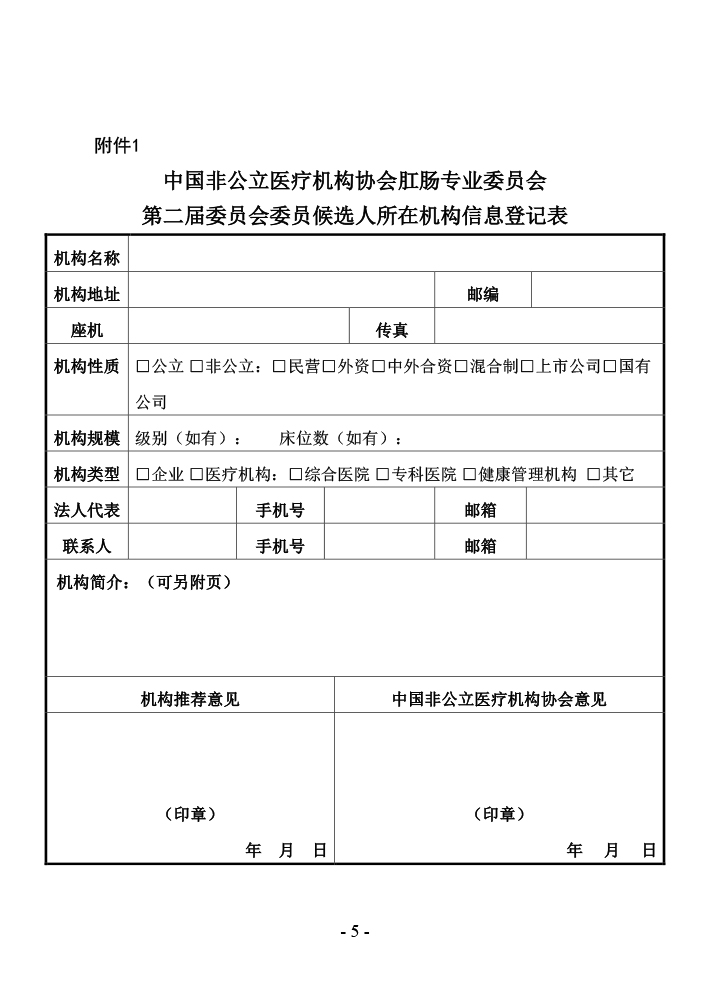 附件1

中国非公立医疗机构协会肛肠专业委员会
第二届委员会委员候选人所在机构信息登记表

| 机构名称 | | | | | |
|---|---|---|---|---|---|
| 机构地址 | | | | 邮编 | |
| 座机 | | | 传真 | | |
| 机构性质 | □公立 □非公立：□民营□外资□中外合资□混合制□上市公司□国有公司 | | | | |
| 机构规模 | 级别（如有）： 床位数（如有）： | | | | |
| 机构类型 | □企业 □医疗机构：□综合医院 □专科医院 □健康管理机构 □其它 | | | | |
| 法人代表 | | 手机号 | | 邮箱 | |
| 联系人 | | 手机号 | | 邮箱 | |

机构简介：（可另附页）

| 机构推荐意见 | 中国非公立医疗机构协会意见 |
|---|---|
| （印章） 年 月 日 | （印章） 年 月 日 |

- 5 -